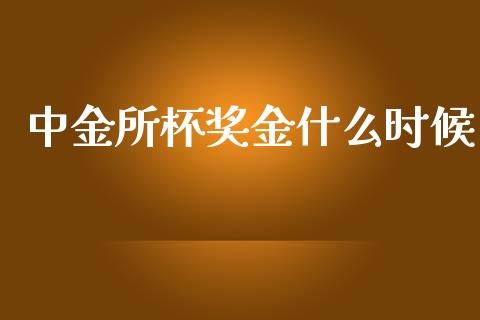 中金所杯奖金什么时候